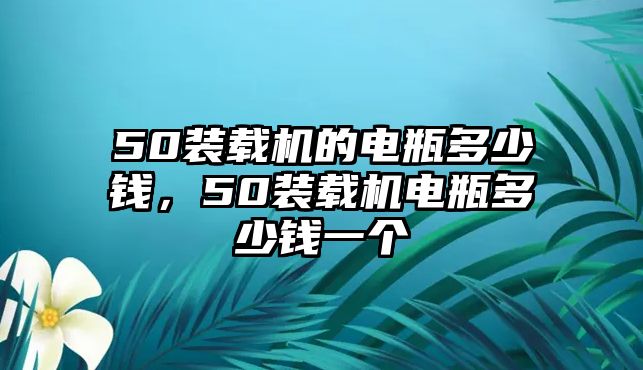 50装载机的电瓶多少钱，50装载机电瓶多少钱一个